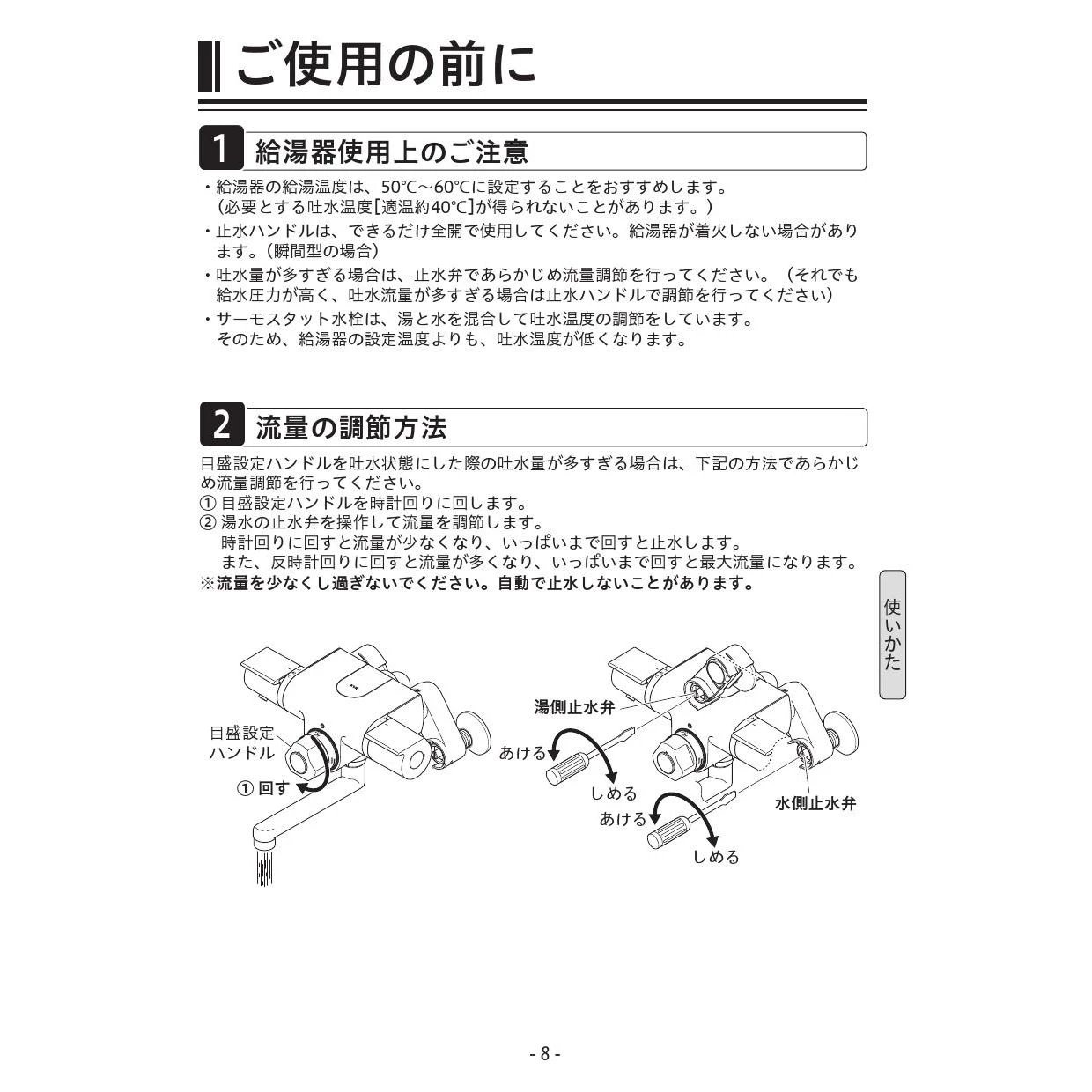 ご使用の前に

1 給湯器使用上のご注意

・給湯器の給湯温度は、50℃～60℃に設定することをおすすめします。（必要とする吐水温度[適温約40℃]が得られないことがあります。）
・止水ハンドルは、できるだけ全開で使用してください。給湯器が着火しない場合があります。（瞬間型の場合）
・吐水量が多すぎる場合は、止水弁であらかじめ流量調節を行ってください。（それでも給水圧力が高く、吐水流量が多すぎる場合は止水ハンドルで調節を行ってください）
・サーモスタット水栓は、湯と水を混合して吐水温度の調節をしています。そのため、給湯器の設定温度よりも、吐水温度が低くなります。

2 流量の調節方法

目盛設定ハンドルを吐水状態にした際の吐水量が多すぎる場合は、下記の方法であらかじめ流量調節を行ってください。
① 目盛設定ハンドルを時計回りに回します。
② 湯水の止水弁を操作して流量を調節します。
時計回りに回すと流量が少なくなり、いっぱいまで回すと止水します。
また、反時計回りに回すと流量が多くなり、いっぱいまで回すと最大流量になります。
※流量を少なくし過ぎないでください。自動で止水しないことがあります。

使いかた

目盛設定ハンドル
① 回す

湯側止水弁
あける
しめる
あける
しめる
水側止水弁

- 8 -